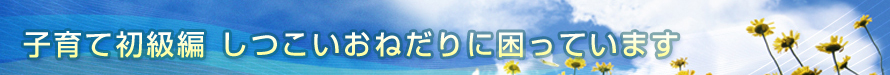 子育て初級編 しつこいおねだりに困っています